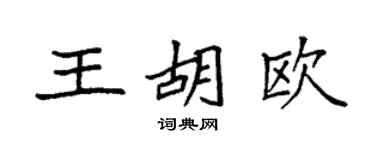 王胡欧
词典网